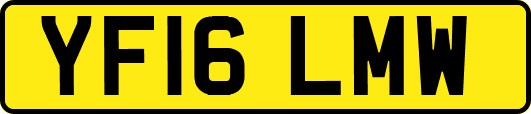 YF16 LMW